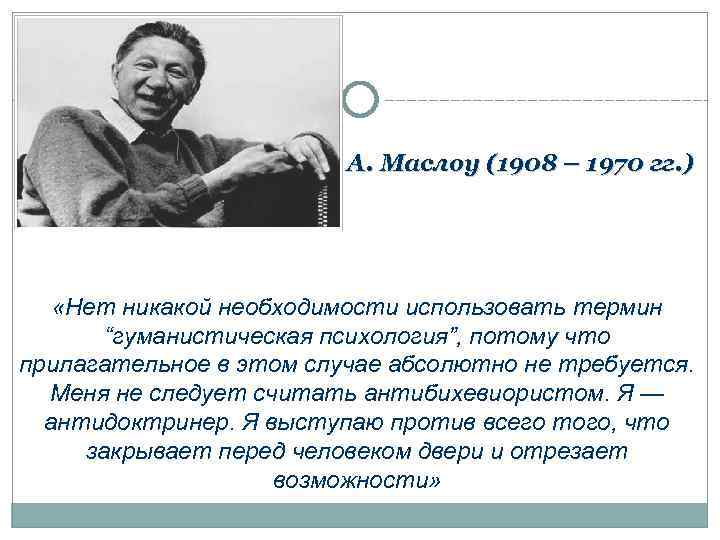 А. Маслоу (1908 – 1970 гг.)

«Нет никакой необходимости использовать термин “гуманистическая психология”, потому что прилагательное в этом случае абсолютно не требуется. Меня не следует считать антибихевиористом. Я — антидоктринер. Я выступаю против всего того, что закрывает перед человеком двери и отрезает возможности»